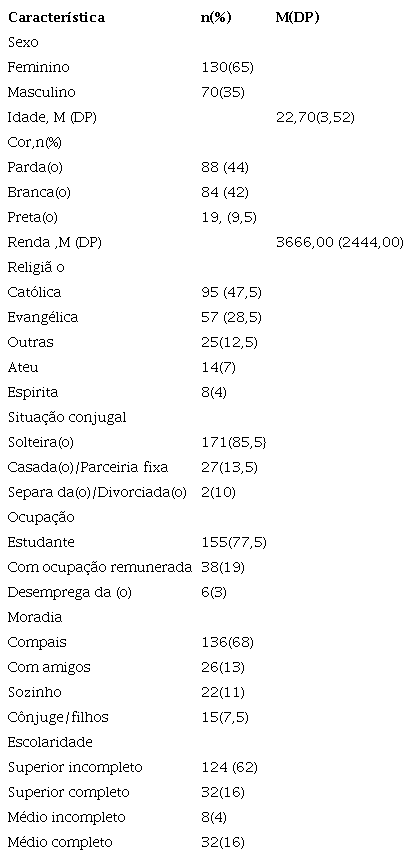 | Característica | n(%) | M(DP) |
|---|---|---|
| Sexo | | |
| Feminino | 130(65) | |
| Masculino | 70(35) | |
| Idade, M (DP) | | 22,70(3,52) |
| Cor,n(%) | | |
| Parda(o) | 88 (44) | |
| Branca(o) | 84 (42) | |
| Preta(o) | 19, (9,5) | |
| Renda ,M (DP) | | 3666,00 (2444,00) |
| Religiã o | | |
| Católica | 95 (47,5) | |
| Evangélica | 57 (28,5) | |
| Outras | 25(12,5) | |
| Ateu | 14(7) | |
| Espirita | 8(4) | |
| Situação conjugal | | |
| Solteira(o) | 171(85,5) | |
| Casada(o)/Parceiria fixa | 27(13,5) | |
| Separa da(o)/Divorciada(o) | 2(10) | |
| Ocupação | | |
| Estudante | 155(77,5) | |
| Com ocupação remunerada | 38(19) | |
| Desemprega da (o) | 6(3) | |
| Moradia | | |
| Compais | 136(68) | |
| Com amigos | 26(13) | |
| Sozinho | 22(11) | |
| Cônjuge/filhos | 15(7,5) | |
| Escolaridade | | |
| Superior incompleto | 124 (62) | |
| Superior completo | 32(16) | |
| Médio incompleto | 8(4) | |
| Médio completo | 32(16) | |